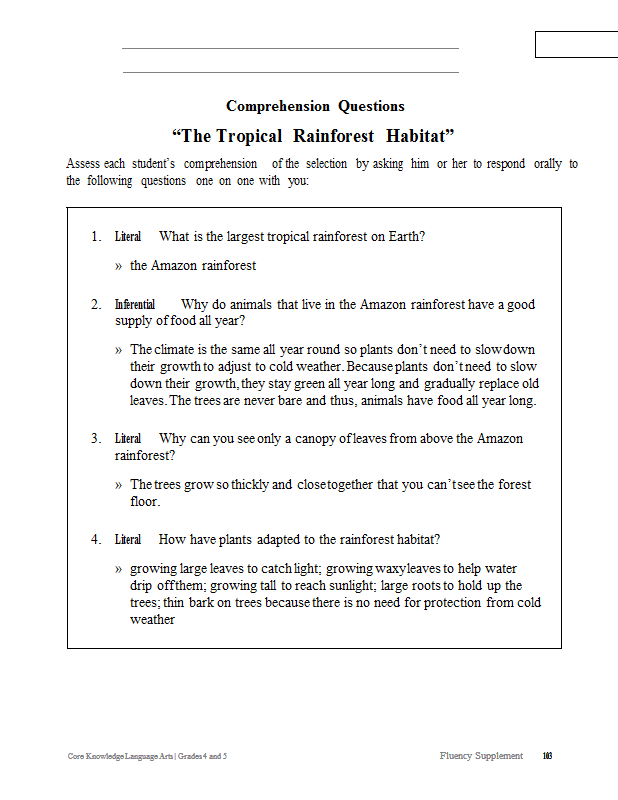 Comprehension Questions

“The Tropical Rainforest Habitat”

Assess each student’s comprehension of the selection by asking him or her to respond orally to the following questions one on one with you:

1. Literal What is the largest tropical rainforest on Earth?

» the Amazon rainforest

2. Inferential Why do animals that live in the Amazon rainforest have a good supply of food all year?

» The climate is the same all year round so plants don’t need to slow down their growth to adjust to cold weather. Because plants don’t need to slow down their growth, they stay green all year long and gradually replace old leaves. The trees are never bare and thus, animals have food all year long.

3. Literal Why can you see only a canopy of leaves from above the Amazon rainforest?

» The trees grow so thickly and close together that you can’t see the forest floor.

4. Literal How have plants adapted to the rainforest habitat?

» growing large leaves to catch light; growing waxy leaves to help water drip off them; growing tall to reach sunlight; large roots to hold up the trees; thin bark on trees because there is no need for protection from cold weather

Core Knowledge Language Arts | Grades 4 and 5

Fluency Supplement 103